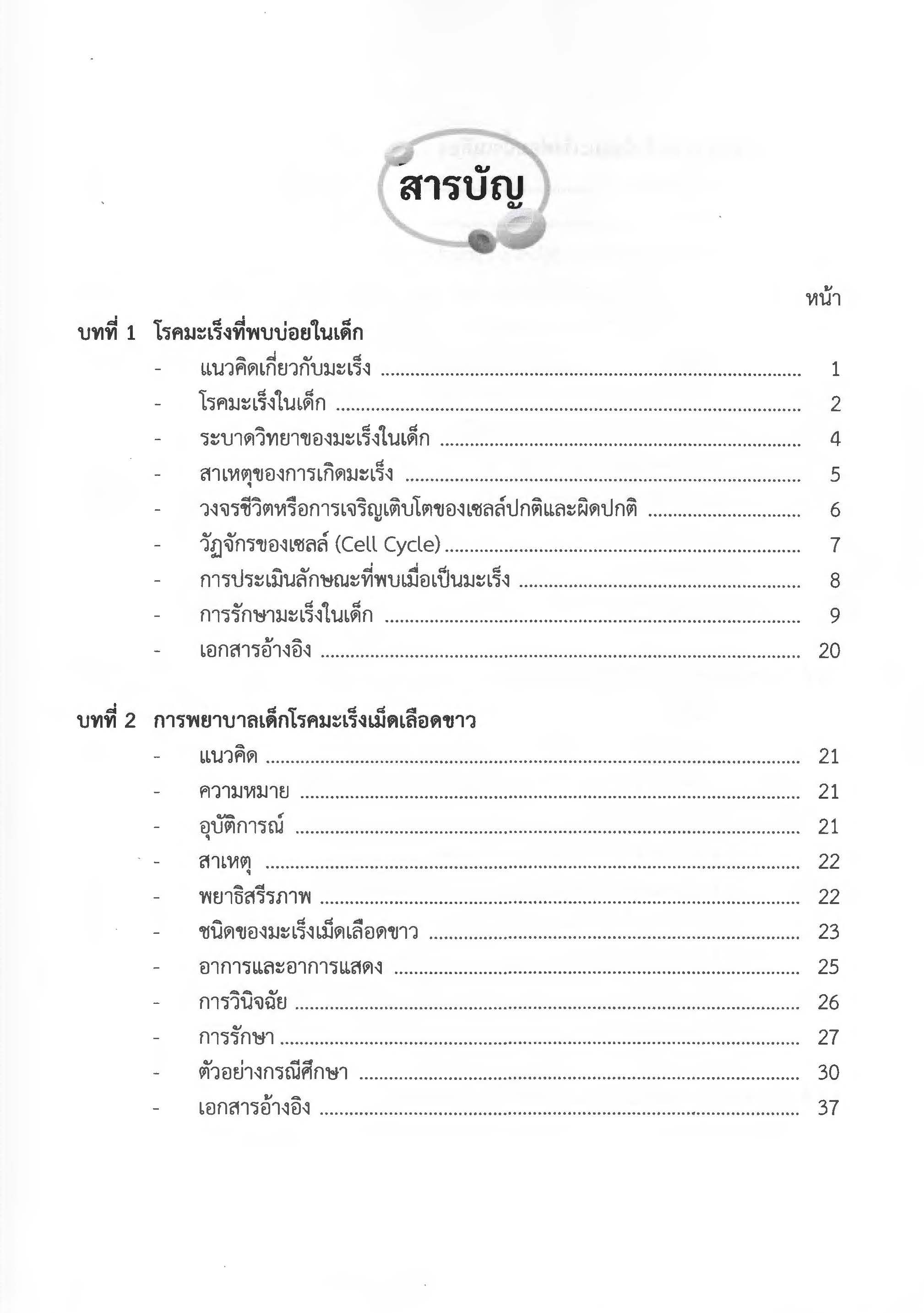 สารบัญ

หน้า

บทที่ 1 โรคมะเร็งที่พบบ่อยในเด็ก

- แนวคิดเกี่ยวกับมะเร็ง ........ 1
- โรคมะเร็งในเด็ก ........ 2
- ระบาดวิทยาของมะเร็งในเด็ก ........ 4
- สาเหตุของการเกิดมะเร็ง ........ 5
- วงจรชีวิตหรือการเจริญเติบโตของเซลล์ปกติและผิดปกติ ........ 6
- วัฏจักรของเซลล์ (Cell Cycle) ........ 7
- การประเมินลักษณะที่พบเมื่อเป็นมะเร็ง ........ 8
- การรักษามะเร็งในเด็ก ........ 9
- เอกสารอ้างอิง ........ 20

บทที่ 2 การพยาบาลเด็กโรคมะเร็งเม็ดเลือดขาว

- แนวคิด ........ 21
- ความหมาย ........ 21
- อุบัติการณ์ ........ 21
- สาเหตุ ........ 22
- พยาธิสรีรภาพ ........ 22
- ชนิดของมะเร็งเม็ดเลือดขาว ........ 23
- อาการและอาการแสดง ........ 25
- การวินิจฉัย ........ 26
- การรักษา ........ 27
- ตัวอย่างกรณีศึกษา ........ 30
- เอกสารอ้างอิง ........ 37